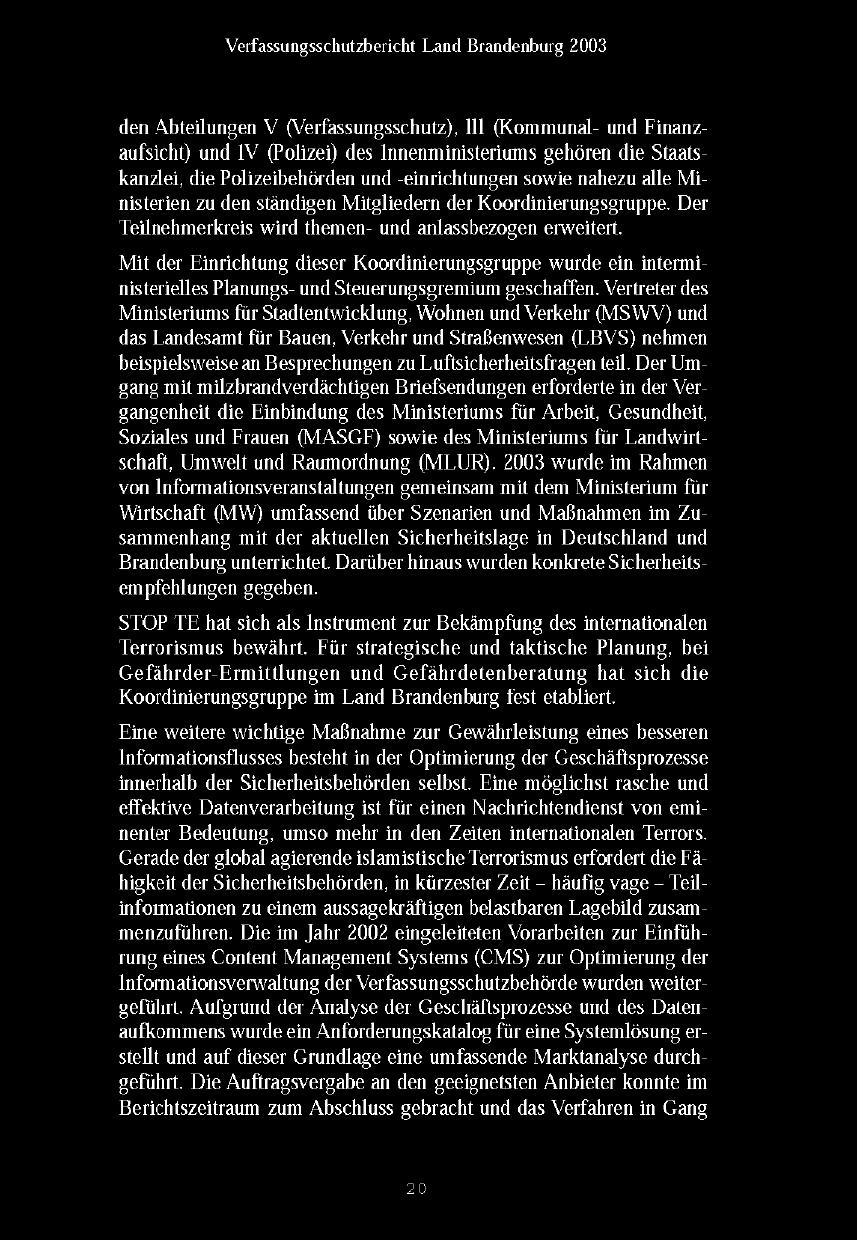 Verfassungsschutzbericht Land Brandenburg 2003

den Abteilungen V (Verfassungsschutz), III (Kommunal- und Finanzaufsicht) und IV (Polizei) des Innenministeriums gehören die Staatskanzlei, die Polizeibehörden und -einrichtungen sowie nahezu alle Ministerien zu den ständigen Mitgliedern der Koordinierungsgruppe. Der Teilnehmerkreis wird themen- und anlassbezogen erweitert.

Mit der Einrichtung dieser Koordinierungsgruppe wurde ein interministerielles Planungs- und Steuerungsgremium geschaffen. Vertreter des Ministeriums für Stadtentwicklung, Wohnen und Verkehr (MSWV) und das Landesamt für Bauen, Verkehr und Straßenwesen (LBVS) nehmen beispielsweise an Besprechungen zu Luftsicherheitsfragen teil. Der Umgang mit milzbrandverdächtigen Briefsendungen erforderte in der Vergangenheit die Einbindung des Ministeriums für Arbeit, Gesundheit, Soziales und Frauen (MASGF) sowie des Ministeriums für Landwirtschaft, Umwelt und Raumordnung (MLUR). 2003 wurde im Rahmen von Informationsveranstaltungen gemeinsam mit dem Ministerium für Wirtschaft (MW) umfassend über Szenarien und Maßnahmen im Zusammenhang mit der aktuellen Sicherheitslage in Deutschland und Brandenburg unterrichtet. Darüber hinaus wurden konkrete Sicherheitsempfehlungen gegeben.

STOP TE hat sich als Instrument zur Bekämpfung des internationalen Terrorismus bewährt. Für strategische und taktische Planung, bei Gefährder-Ermittlungen und Gefährdetenberatung hat sich die Koordinierungsgruppe im Land Brandenburg fest etabliert.

Eine weitere wichtige Maßnahme zur Gewährleistung eines besseren Informationsflusses besteht in der Optimierung der Geschäftsprozesse innerhalb der Sicherheitsbehörden selbst. Eine möglichst rasche und effektive Datenverarbeitung ist für einen Nachrichtendienst von eminenter Bedeutung, umso mehr in den Zeiten internationalen Terrors. Gerade der global agierende islamistische Terrorismus erfordert die Fähigkeit der Sicherheitsbehörden, in kürzester Zeit – häufig vage – Teilinformationen zu einem aussagekräftigen belastbaren Lagebild zusammenzuführen. Die im Jahr 2002 eingeleiteten Vorarbeiten zur Einführung eines Content Management Systems (CMS) zur Optimierung der Informationsverwaltung der Verfassungsschutzbehörde wurden weitergeführt. Aufgrund der Analyse der Geschäftsprozesse und des Datenaufkommens wurde ein Anforderungskatalog für eine Systemlösung erstellt und auf dieser Grundlage eine umfassende Marktanalyse durchgeführt. Die Auftragsvergabe an den geeignetsten Anbieter konnte im Berichtszeitraum zum Abschluss gebracht und das Verfahren in Gang

20